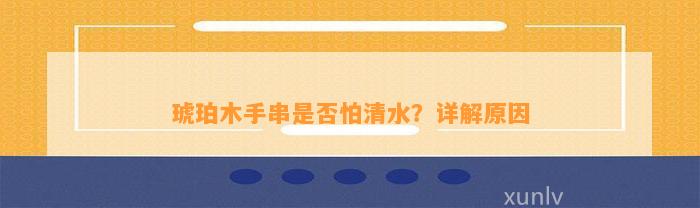 琥珀木手串是否怕清水？详解原因

xunlv